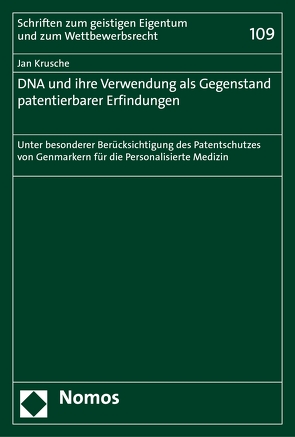 Schriften zum geistigen Eigentum und zum Wettbewerbsrecht

109

Jan Krusche

DNA und ihre Verwendung als Gegenstand patentierbarer Erfindungen

Unter besonderer Berücksichtigung des Patentschutzes von Genmarkern für die Personalisierte Medizin

Nomos